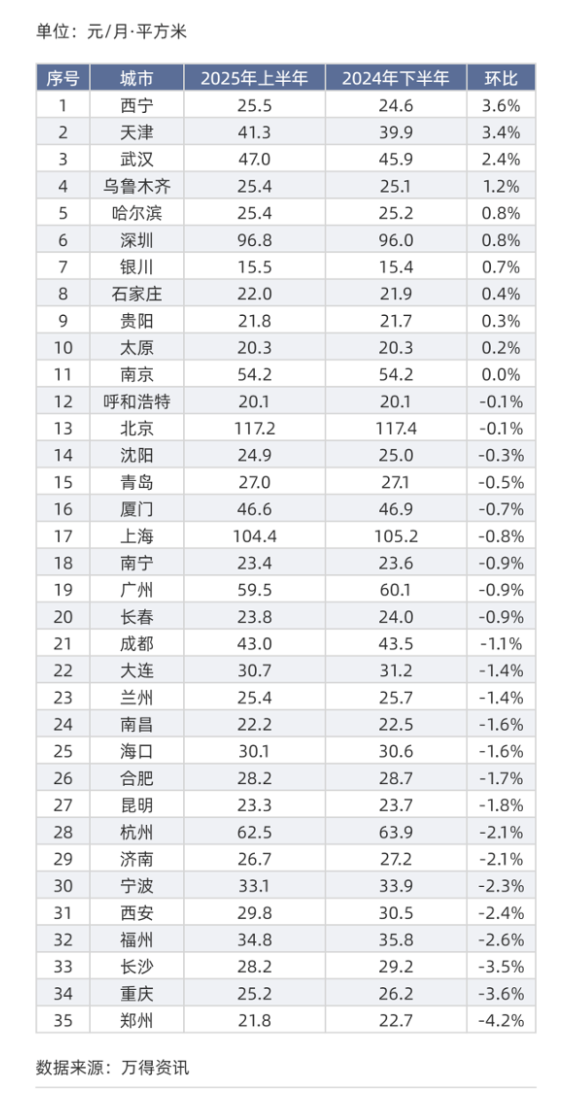 单位：元/月·平方米

| 序号 | 城市 | 2025年上半年 | 2024年下半年 | 环比 |
|---|---|---|---|---|
| 1 | 西宁 | 25.5 | 24.6 | 3.6% |
| 2 | 天津 | 41.3 | 39.9 | 3.4% |
| 3 | 武汉 | 47.0 | 45.9 | 2.4% |
| 4 | 乌鲁木齐 | 25.4 | 25.1 | 1.2% |
| 5 | 哈尔滨 | 25.4 | 25.2 | 0.8% |
| 6 | 深圳 | 96.8 | 96.0 | 0.8% |
| 7 | 银川 | 15.5 | 15.4 | 0.7% |
| 8 | 石家庄 | 22.0 | 21.9 | 0.4% |
| 9 | 贵阳 | 21.8 | 21.7 | 0.3% |
| 10 | 太原 | 20.3 | 20.3 | 0.2% |
| 11 | 南京 | 54.2 | 54.2 | 0.0% |
| 12 | 呼和浩特 | 20.1 | 20.1 | -0.1% |
| 13 | 北京 | 117.2 | 117.4 | -0.1% |
| 14 | 沈阳 | 24.9 | 25.0 | -0.3% |
| 15 | 青岛 | 27.0 | 27.1 | -0.5% |
| 16 | 厦门 | 46.6 | 46.9 | -0.7% |
| 17 | 上海 | 104.4 | 105.2 | -0.8% |
| 18 | 南宁 | 23.4 | 23.6 | -0.9% |
| 19 | 广州 | 59.5 | 60.1 | -0.9% |
| 20 | 长春 | 23.8 | 24.0 | -0.9% |
| 21 | 成都 | 43.0 | 43.5 | -1.1% |
| 22 | 大连 | 30.7 | 31.2 | -1.4% |
| 23 | 兰州 | 25.4 | 25.7 | -1.4% |
| 24 | 南昌 | 22.2 | 22.5 | -1.6% |
| 25 | 海口 | 30.1 | 30.6 | -1.6% |
| 26 | 合肥 | 28.2 | 28.7 | -1.7% |
| 27 | 昆明 | 23.3 | 23.7 | -1.8% |
| 28 | 杭州 | 62.5 | 63.9 | -2.1% |
| 29 | 济南 | 26.7 | 27.2 | -2.1% |
| 30 | 宁波 | 33.1 | 33.9 | -2.3% |
| 31 | 西安 | 29.8 | 30.5 | -2.4% |
| 32 | 福州 | 34.8 | 35.8 | -2.6% |
| 33 | 长沙 | 28.2 | 29.2 | -3.5% |
| 34 | 重庆 | 25.2 | 26.2 | -3.6% |
| 35 | 郑州 | 21.8 | 22.7 | -4.2% |

数据来源：万得资讯